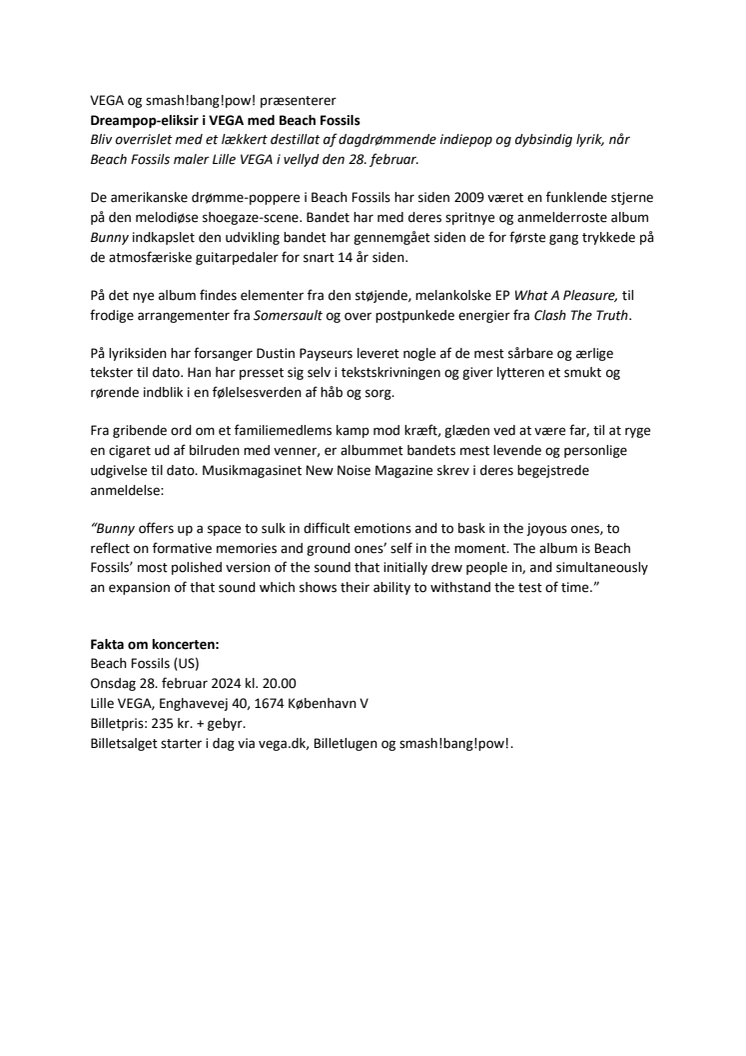 VEGA og smash!bang!pow! præsenterer
Dreampop-eliksir i VEGA med Beach Fossils
Bliv overrislet med et lækkert destillat af dagdrømmende indiepop og dybsindig lyrik, når Beach Fossils maler Lille VEGA i vellyd den 28. februar.

De amerikanske drømme-poppere i Beach Fossils har siden 2009 været en funklende stjerne på den melodiøse shoegaze-scene. Bandet har med deres spritnye og anmelderroste album Bunny indkapslet den udvikling bandet har gennemgået siden de for første gang trykkede på de atmosfæriske guitarpedaler for snart 14 år siden.

På det nye album findes elementer fra den støjende, melankolske EP What A Pleasure, til frodige arrangementer fra Somersault og over postpunkede energier fra Clash The Truth.

På lyriksiden har forsanger Dustin Payseurs leveret nogle af de mest sårbare og ærlige tekster til dato. Han har presset sig selv i tekstskrivningen og giver lytteren et smukt og rørende indblik i en følelsesverden af håb og sorg.

Fra gribende ord om et familiemedlems kamp mod kræft, glæden ved at være far, til at ryge en cigaret ud af bilruden med venner, er albummet bandets mest levende og personlige udgivelse til dato. Musikmagasinet New Noise Magazine skrev i deres begejstrede anmeldelse:

"Bunny offers up a space to sulk in difficult emotions and to bask in the joyous ones, to reflect on formative memories and ground ones' self in the moment. The album is Beach Fossils' most polished version of the sound that initially drew people in, and simultaneously an expansion of that sound which shows their ability to withstand the test of time."

Fakta om koncerten:
Beach Fossils (US)
Onsdag 28. februar 2024 kl. 20.00
Lille VEGA, Enghavevej 40, 1674 København V
Billetpris: 235 kr. + gebyr.
Billetsalget starter i dag via vega.dk, Billetlugen og smash!bang!pow!.